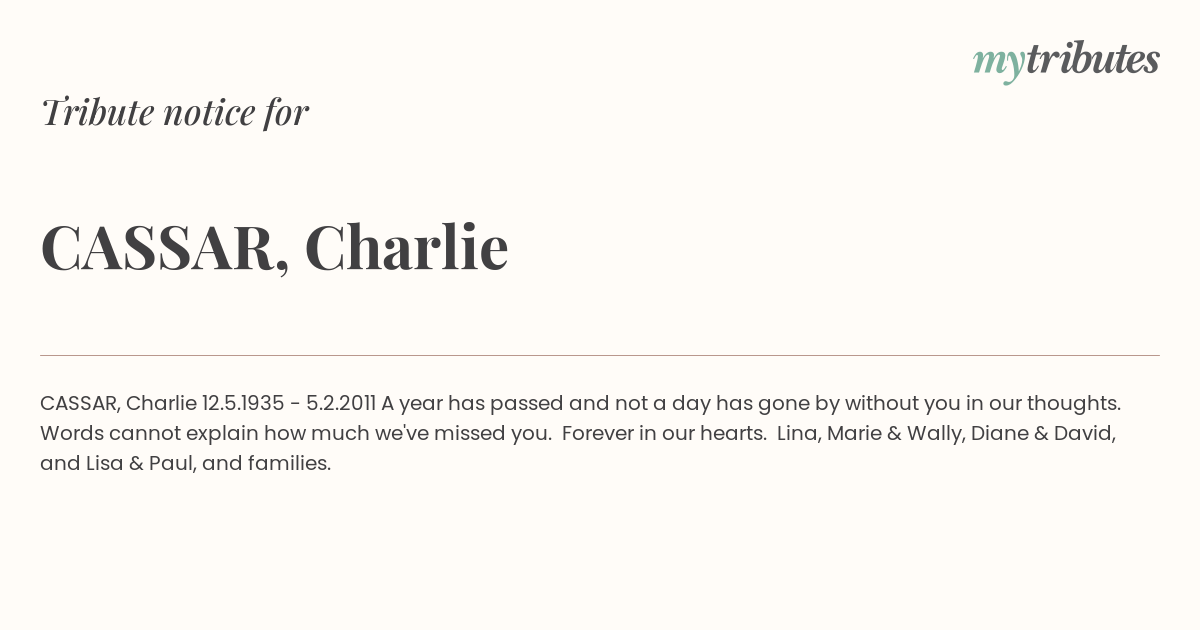 mytributes

Tribute notice for

CASSAR, Charlie

CASSAR, Charlie 12.5.1935 - 5.2.2011 A year has passed and not a day has gone by without you in our thoughts. Words cannot explain how much we've missed you. Forever in our hearts. Lina, Marie & Wally, Diane & David, and Lisa & Paul, and families.